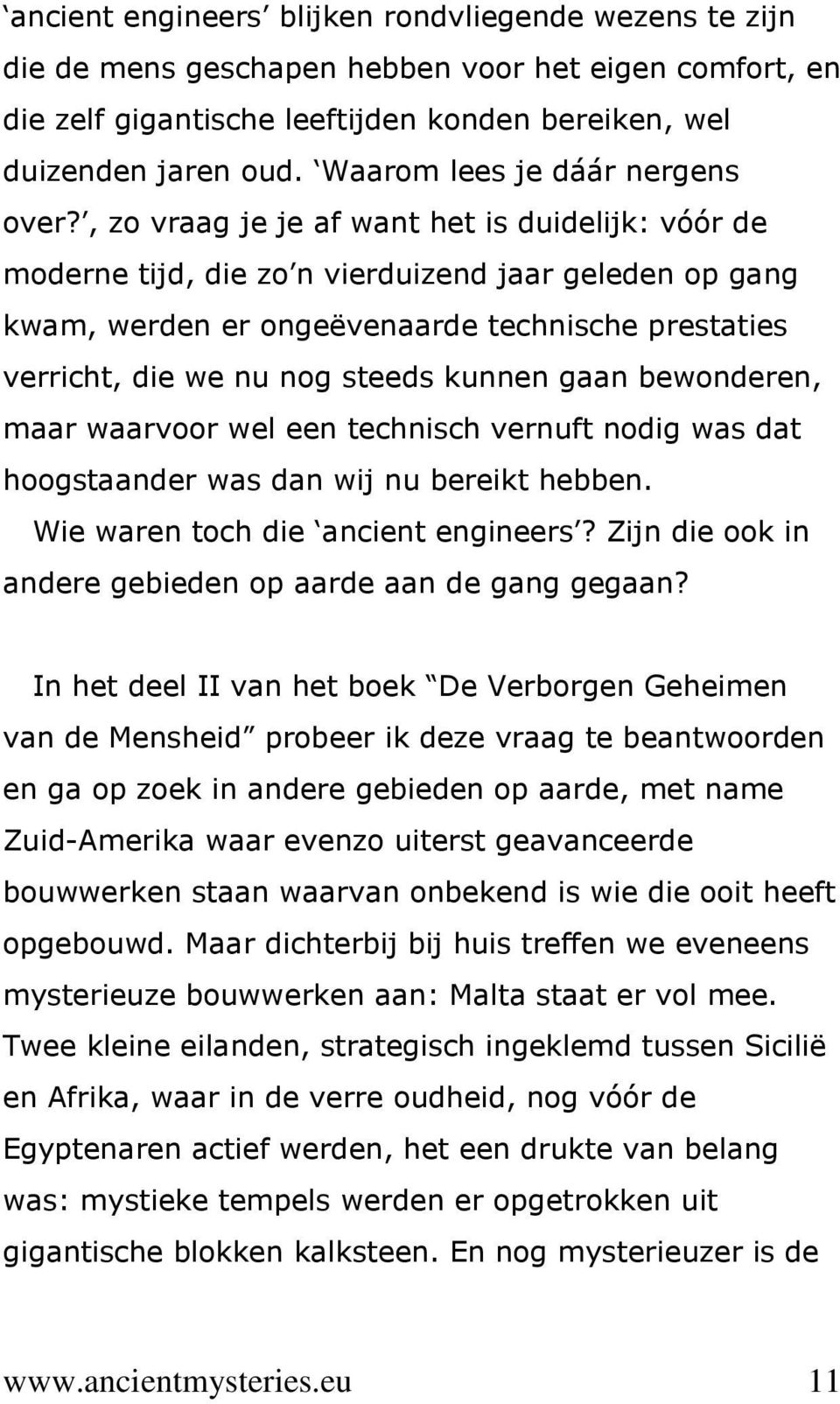 ‘ancient engineers’ blijken rondvliegende wezens te zijn die de mens geschapen hebben voor het eigen comfort, en die zelf gigantische leeftijden konden bereiken, wel duizenden jaren oud. ‘Waarom lees je dáár nergens over?’, zo vraag je je af want het is duidelijk: vóór de moderne tijd, die zo’n vierduizend jaar geleden op gang kwam, werden er ongeëvenaarde technische prestaties verricht, die we nu nog steeds kunnen gaan bewonderen, maar waarvoor wel een technisch vernuft nodig was dat hoogstaander was dan wij nu bereikt hebben.
Wie waren toch die ‘ancient engineers’? Zijn die ook in andere gebieden op aarde aan de gang gegaan?

In het deel II van het boek “De Verborgen Geheimen van de Mensheid” probeer ik deze vraag te beantwoorden en ga op zoek in andere gebieden op aarde, met name Zuid-Amerika waar evenzo uiterst geavanceerde bouwwerken staan waarvan onbekend is wie die ooit heeft opgebouwd. Maar dichterbij bij huis treffen we eveneens mysterieuze bouwwerken aan: Malta staat er vol mee. Twee kleine eilanden, strategisch ingeklemd tussen Sicilië en Afrika, waar in de verre oudheid, nog vóór de Egyptenaren actief werden, het een drukte van belang was: mystieke tempels werden er opgetrokken uit gigantische blokken kalksteen. En nog mysterieuzer is de

www.ancientmysteries.eu 11